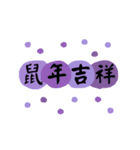 鼠年吉祥